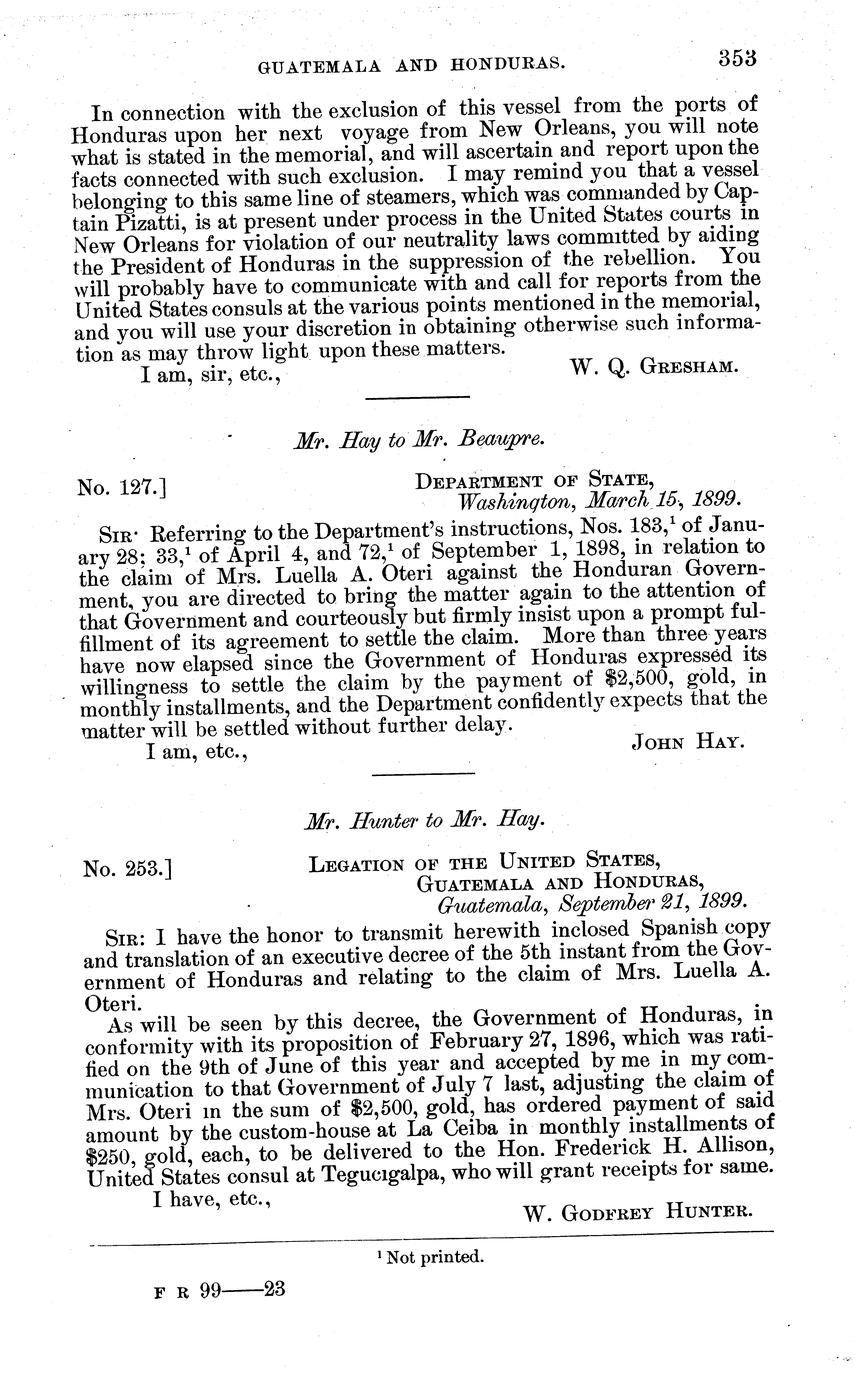 GUATEMALA AND HONDURAS. 353

In connection with the exclusion of this vessel from the ports of Honduras upon her next voyage from New Orleans, you will note what is stated in the memorial, and will ascertain and report upon the facts connected with such exclusion. I may remind you that a vessel belonging to this same line of steamers, which was commanded by Captain Pizatti, is at present under process in the United States courts in New Orleans for violation of our neutrality laws committed by aiding the President of Honduras in the suppression of the rebellion. You will probably have to communicate with and call for reports from the United States consuls at the various points mentioned in the memorial, and you will use your discretion in obtaining otherwise such information as may throw light upon these matters.

I am, sir, etc., W. Q. GRESHAM.

Mr. Hay to Mr. Beaupre.

No. 127.] DEPARTMENT OF STATE, Washington, March 15, 1899.

SIR: Referring to the Department's instructions, Nos. 183,$^1$ of January 28; 33,$^1$ of April 4, and 72,$^1$ of September 1, 1898, in relation to the claim of Mrs. Luella A. Oteri against the Honduran Government, you are directed to bring the matter again to the attention of that Government and courteously but firmly insist upon a prompt fulfillment of its agreement to settle the claim. More than three years have now elapsed since the Government of Honduras expressed its willingness to settle the claim by the payment of \$2,500, gold, in monthly installments, and the Department confidently expects that the matter will be settled without further delay.

I am, etc., JOHN HAY.

Mr. Hunter to Mr. Hay.

No. 253.] LEGATION OF THE UNITED STATES, GUATEMALA AND HONDURAS, Guatemala, September 21, 1899.

SIR: I have the honor to transmit herewith inclosed Spanish copy and translation of an executive decree of the 5th instant from the Government of Honduras and relating to the claim of Mrs. Luella A. Oteri.

As will be seen by this decree, the Government of Honduras, in conformity with its proposition of February 27, 1896, which was ratified on the 9th of June of this year and accepted by me in my communication to that Government of July 7 last, adjusting the claim of Mrs. Oteri in the sum of \$2,500, gold, has ordered payment of said amount by the custom-house at La Ceiba in monthly installments of \$250, gold, each, to be delivered to the Hon. Frederick H. Allison, United States consul at Tegucigalpa, who will grant receipts for same.

I have, etc., W. GODFREY HUNTER.

$^1$ Not printed.

F R 99——23